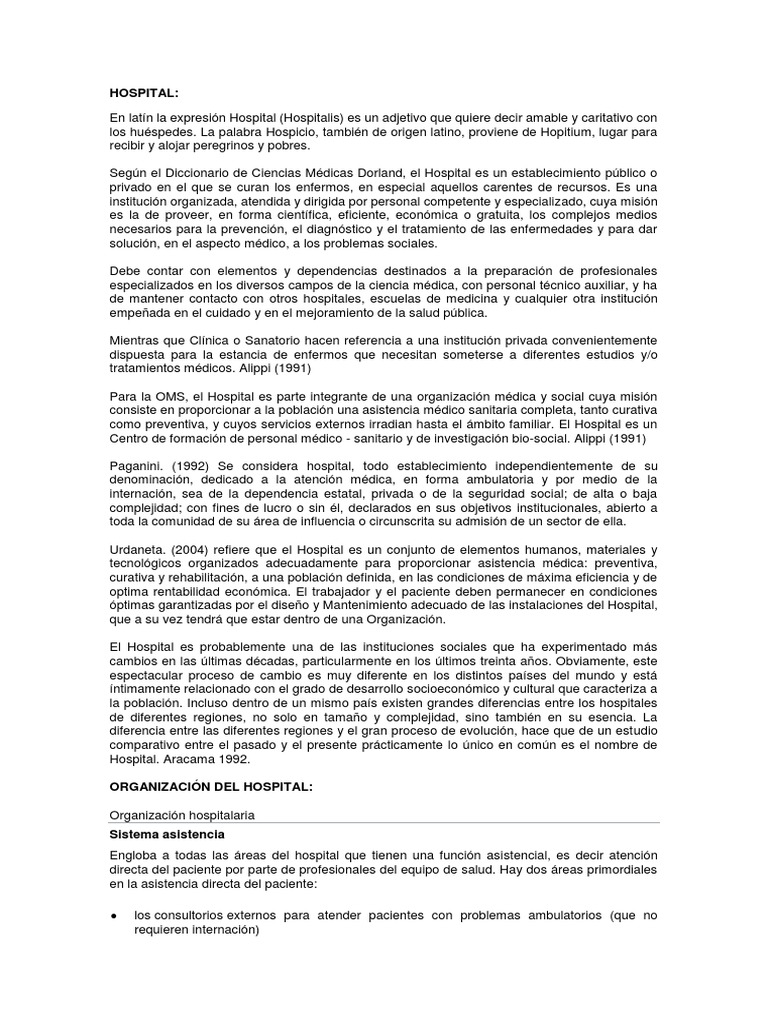 HOSPITAL:

En latín la expresión Hospital (Hospitalis) es un adjetivo que quiere decir amable y caritativo con los huéspedes. La palabra Hospicio, también de origen latino, proviene de Hopitium, lugar para recibir y alojar peregrinos y pobres.

Según el Diccionario de Ciencias Médicas Dorland, el Hospital es un establecimiento público o privado en el que se curan los enfermos, en especial aquellos carentes de recursos. Es una institución organizada, atendida y dirigida por personal competente y especializado, cuya misión es la de proveer, en forma científica, eficiente, económica o gratuita, los complejos medios necesarios para la prevención, el diagnóstico y el tratamiento de las enfermedades y para dar solución, en el aspecto médico, a los problemas sociales.

Debe contar con elementos y dependencias destinados a la preparación de profesionales especializados en los diversos campos de la ciencia médica, con personal técnico auxiliar, y ha de mantener contacto con otros hospitales, escuelas de medicina y cualquier otra institución empeñada en el cuidado y en el mejoramiento de la salud pública.

Mientras que Clínica o Sanatorio hacen referencia a una institución privada convenientemente dispuesta para la estancia de enfermos que necesitan someterse a diferentes estudios y/o tratamientos médicos. Alippi (1991)

Para la OMS, el Hospital es parte integrante de una organización médica y social cuya misión consiste en proporcionar a la población una asistencia médico sanitaria completa, tanto curativa como preventiva, y cuyos servicios externos irradian hasta el ámbito familiar. El Hospital es un Centro de formación de personal médico - sanitario y de investigación bio-social. Alippi (1991)

Paganini. (1992) Se considera hospital, todo establecimiento independientemente de su denominación, dedicado a la atención médica, en forma ambulatoria y por medio de la internación, sea de la dependencia estatal, privada o de la seguridad social; de alta o baja complejidad; con fines de lucro o sin él, declarados en sus objetivos institucionales, abierto a toda la comunidad de su área de influencia o circunscrita su admisión de un sector de ella.

Urdaneta. (2004) refiere que el Hospital es un conjunto de elementos humanos, materiales y tecnológicos organizados adecuadamente para proporcionar asistencia médica: preventiva, curativa y rehabilitación, a una población definida, en las condiciones de máxima eficiencia y de optima rentabilidad económica. El trabajador y el paciente deben permanecer en condiciones óptimas garantizadas por el diseño y Mantenimiento adecuado de las instalaciones del Hospital, que a su vez tendrá que estar dentro de una Organización.

El Hospital es probablemente una de las instituciones sociales que ha experimentado más cambios en las últimas décadas, particularmente en los últimos treinta años. Obviamente, este espectacular proceso de cambio es muy diferente en los distintos países del mundo y está íntimamente relacionado con el grado de desarrollo socioeconómico y cultural que caracteriza a la población. Incluso dentro de un mismo país existen grandes diferencias entre los hospitales de diferentes regiones, no solo en tamaño y complejidad, sino también en su esencia. La diferencia entre las diferentes regiones y el gran proceso de evolución, hace que de un estudio comparativo entre el pasado y el presente prácticamente lo único en común es el nombre de Hospital. Aracama 1992.

ORGANIZACIÓN DEL HOSPITAL:

Organización hospitalaria

Sistema asistencia

Engloba a todas las áreas del hospital que tienen una función asistencial, es decir atención directa del paciente por parte de profesionales del equipo de salud. Hay dos áreas primordiales en la asistencia directa del paciente:

• los consultorios externos para atender pacientes con problemas ambulatorios (que no requieren internación)